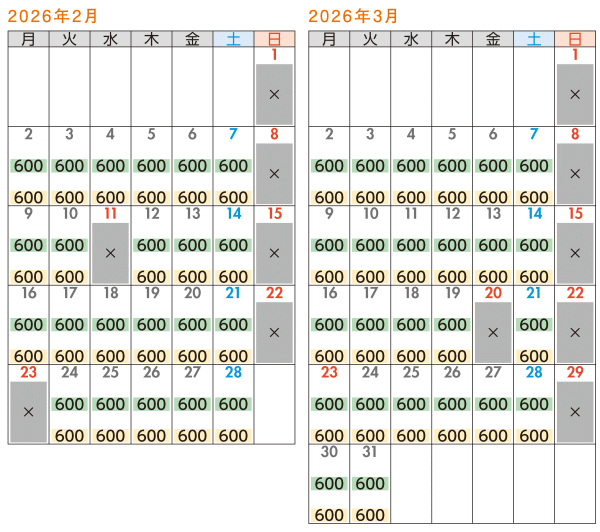 2026年2月

| 月 | 火 | 水 | 木 | 金 | 土 | 日 |
|---|---|---|---|---|---|---|
| | | | | | | 1 × |
| 2 600 600 | 3 600 600 | 4 600 600 | 5 600 600 | 6 600 600 | 7 600 600 | 8 × |
| 9 600 600 | 10 600 600 | 11 × | 12 600 600 | 13 600 600 | 14 600 600 | 15 × |
| 16 600 600 | 17 600 600 | 18 600 600 | 19 600 600 | 20 600 600 | 21 600 600 | 22 × |
| 23 × | 24 600 600 | 25 600 600 | 26 600 600 | 27 600 600 | 28 600 600 | |

2026年3月

| 月 | 火 | 水 | 木 | 金 | 土 | 日 |
|---|---|---|---|---|---|---|
| | | | | | | 1 × |
| 2 600 600 | 3 600 600 | 4 600 600 | 5 600 600 | 6 600 600 | 7 600 600 | 8 × |
| 9 600 600 | 10 600 600 | 11 600 600 | 12 600 600 | 13 600 600 | 14 600 600 | 15 × |
| 16 600 600 | 17 600 600 | 18 600 600 | 19 600 600 | 20 × | 21 600 600 | 22 × |
| 23 600 600 | 24 600 600 | 25 600 600 | 26 600 600 | 27 600 600 | 28 600 600 | 29 × |
| 30 600 600 | 31 600 600 | | | | | |